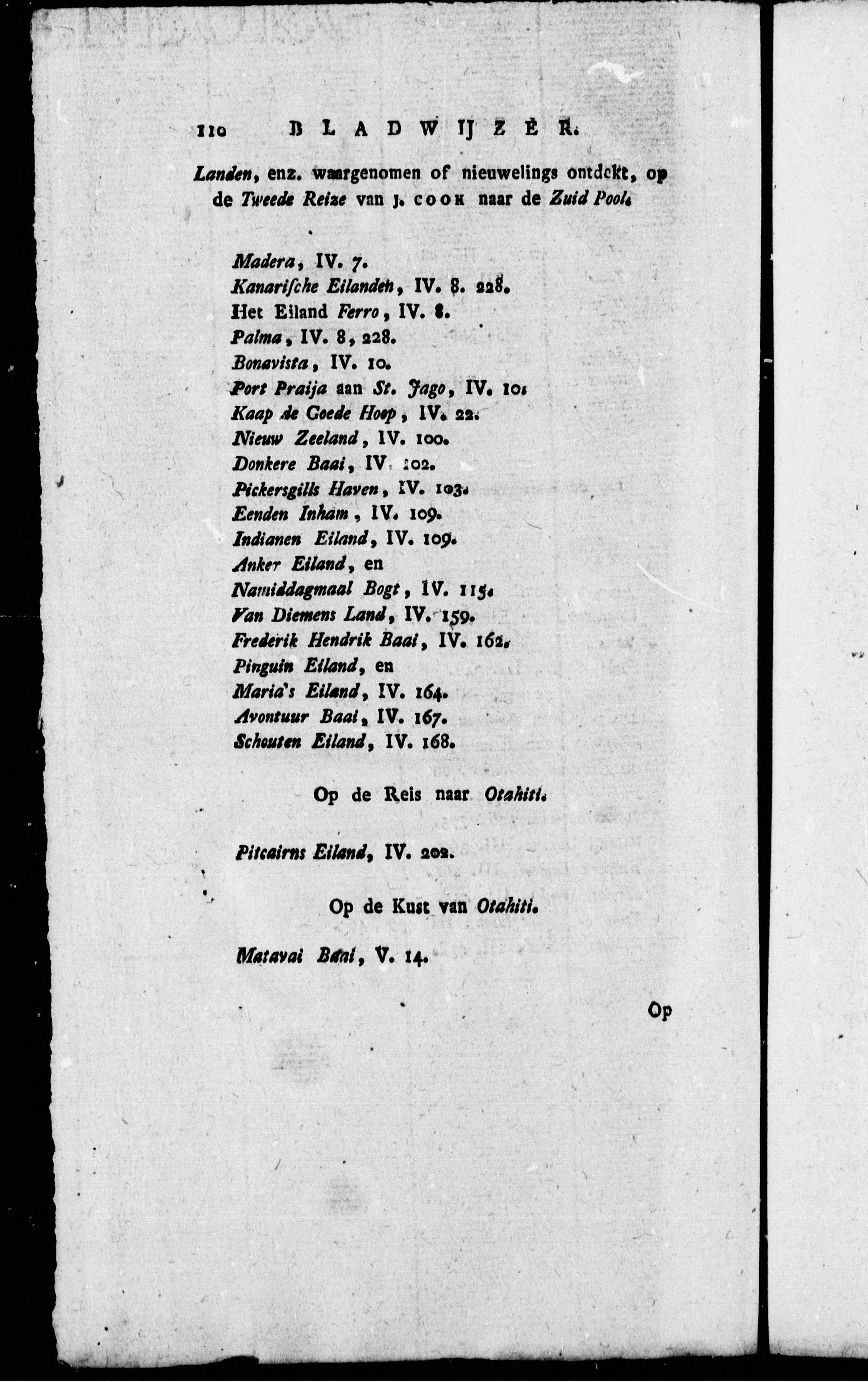 110 BLADWIJZER.

Landen, enz. waargenomen of nieuwelings ontdekt, op de Tweede Reize van J. COOK naar de Zuid Pool.

Madera, IV. 7.
Kanarische Eilanden, IV. 8. 228.
Het Eiland Ferro, IV. 8.
Palma, IV. 8, 228.
Bonavista, IV. 10.
Port Praija aan St. Jago, IV. 10.
Kaap de Goede Hoop, IV. 22.
Nieuw Zeeland, IV. 100.
Donkere Baai, IV. 102.
Pickersgills Haven, IV. 103.
Eenden Inham, IV. 109.
Indianen Eiland, IV. 109.
Anker Eiland, en
Namiddagmaal Bogt, IV. 115.
Van Diemens Land, IV. 159.
Frederik Hendrik Baai, IV. 162.
Pinguin Eiland, en
Maria's Eiland, IV. 164.
Avontuur Baai, IV. 167.
Schouten Eiland, IV. 168.

Op de Reis naar Otahiti.

Pitcairns Eiland, IV. 202.

Op de Kust van Otahiti.

Matavai Baai, V. 14.

Op